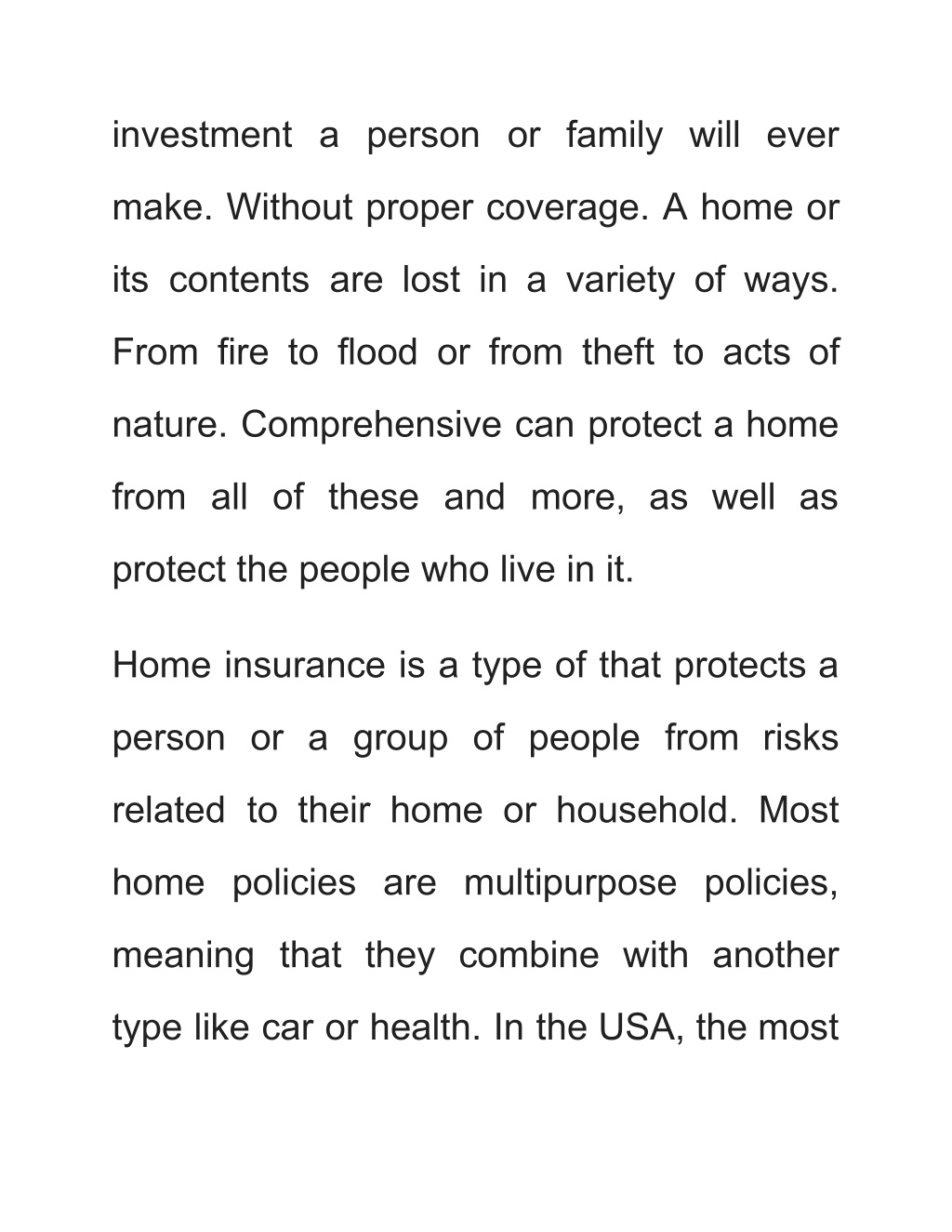 investment a person or family will ever make. Without proper coverage. A home or its contents are lost in a variety of ways. From fire to flood or from theft to acts of nature. Comprehensive can protect a home from all of these and more, as well as protect the people who live in it.

Home insurance is a type of that protects a person or a group of people from risks related to their home or household. Most home policies are multipurpose policies, meaning that they combine with another type like car or health. In the USA, the most